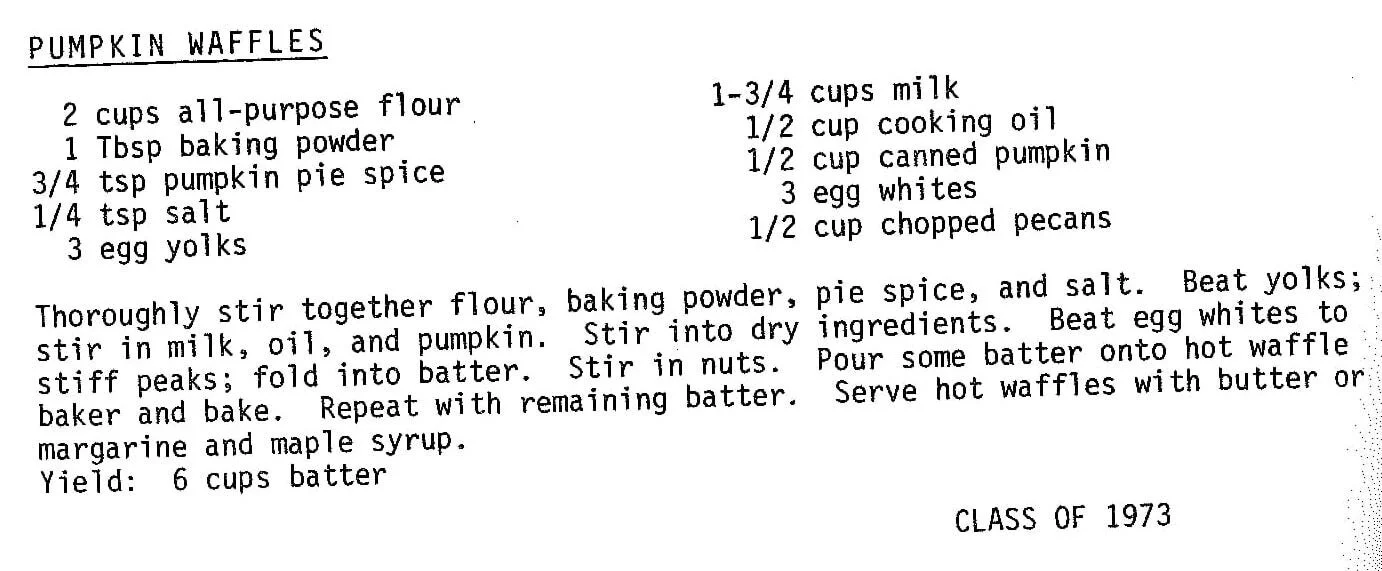 PUMPKIN WAFFLES

2 cups all-purpose flour
1 Tbsp baking powder
3/4 tsp pumpkin pie spice
1/4 tsp salt
3 egg yolks

1-3/4 cups milk
1/2 cup cooking oil
1/2 cup canned pumpkin
3 egg whites
1/2 cup chopped pecans

Thoroughly stir together flour, baking powder, pie spice, and salt. Beat yolks; stir in milk, oil, and pumpkin. Stir into dry ingredients. Beat egg whites to stiff peaks; fold into batter. Stir in nuts. Pour some batter onto hot waffle baker and bake. Repeat with remaining batter. Serve hot waffles with butter or margarine and maple syrup.
Yield: 6 cups batter

CLASS OF 1973